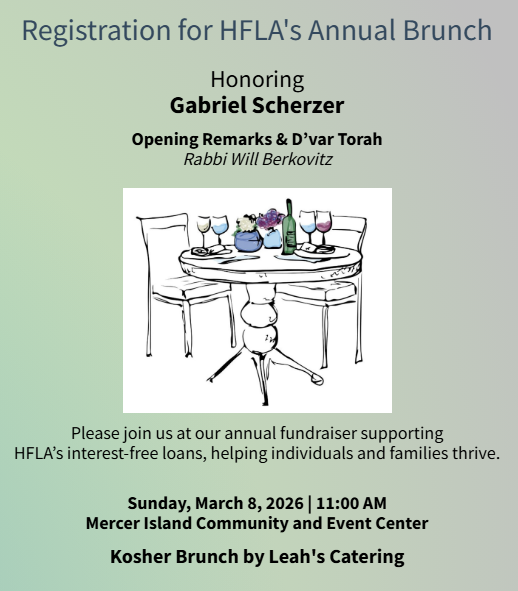 Registration for HFLA's Annual Brunch

Honoring
Gabriel Scherzer

Opening Remarks & D’var Torah
Rabbi Will Berkovitz

Please join us at our annual fundraiser supporting HFLA’s interest-free loans, helping individuals and families thrive.

Sunday, March 8, 2026 | 11:00 AM
Mercer Island Community and Event Center

Kosher Brunch by Leah's Catering